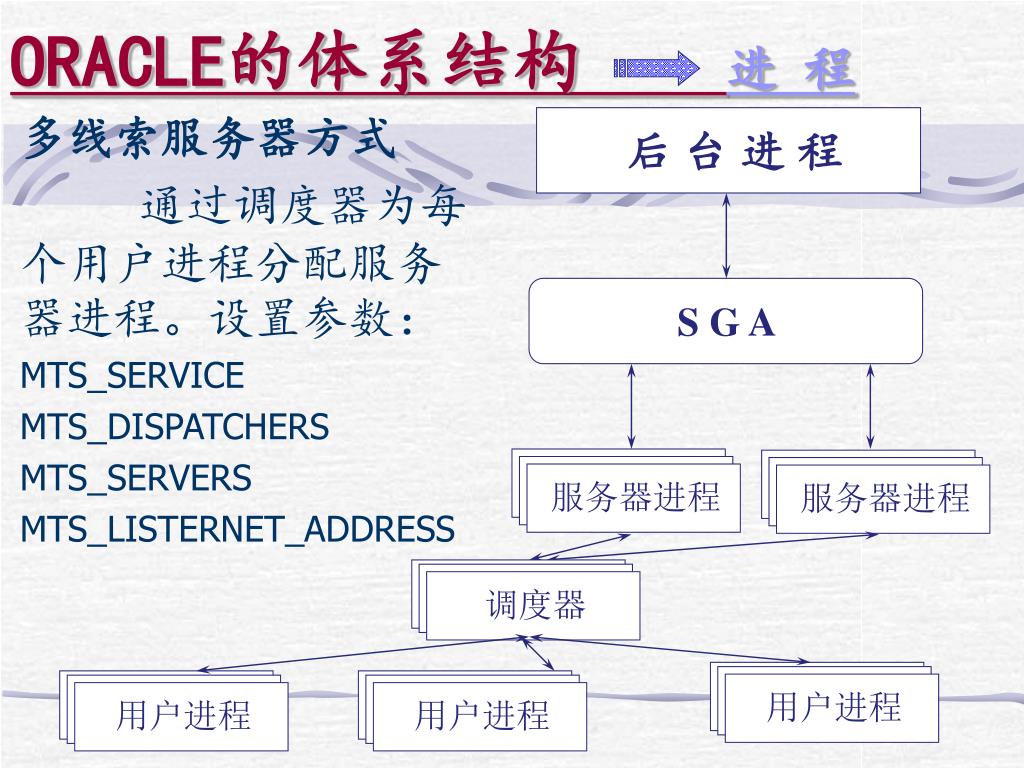 ORACLE的体系结构 进 程

多线索服务器方式

通过调度器为每个用户进程分配服务器进程。设置参数:

MTS_SERVICE
MTS_DISPATCHERS
MTS_SERVERS
MTS_LISTERNET_ADDRESS

后 台 进 程

S G A

服务器进程

服务器进程

调度器

用户进程

用户进程

用户进程